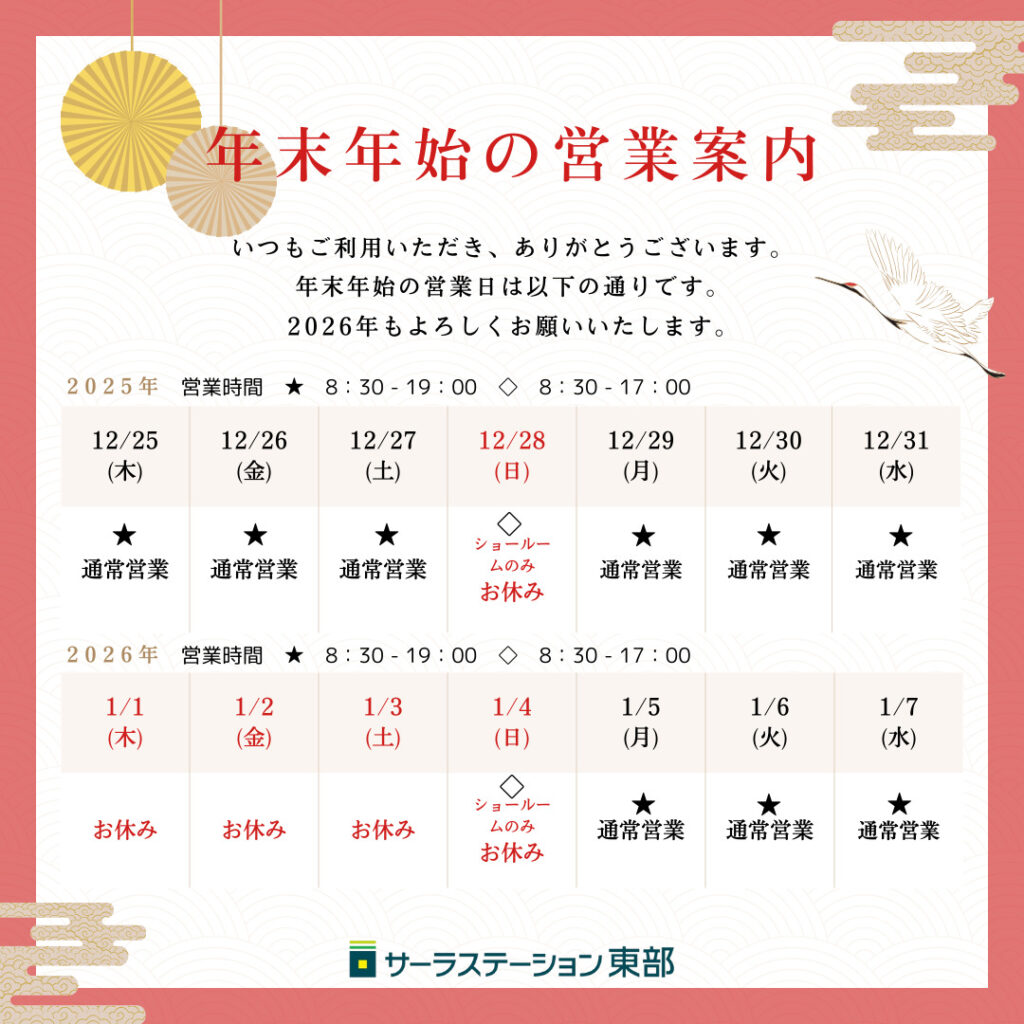 年末年始の営業案内

いつもご利用いただき、ありがとうございます。
年末年始の営業日は以下の通りです。
2026年もよろしくお願いいたします。

2025年 営業時間 ★ 8：30 - 19：00 ◇ 8：30 - 17：00

| 12/25 (木) | 12/26 (金) | 12/27 (土) | 12/28 (日) | 12/29 (月) | 12/30 (火) | 12/31 (水) |
|---|---|---|---|---|---|---|
| ★ 通常営業 | ★ 通常営業 | ★ 通常営業 | ◇ ショールームのみ お休み | ★ 通常営業 | ★ 通常営業 | ★ 通常営業 |

2026年 営業時間 ★ 8：30 - 19：00 ◇ 8：30 - 17：00

| 1/1 (木) | 1/2 (金) | 1/3 (土) | 1/4 (日) | 1/5 (月) | 1/6 (火) | 1/7 (水) |
|---|---|---|---|---|---|---|
| お休み | お休み | お休み | ◇ ショールームのみ お休み | ★ 通常営業 | ★ 通常営業 | ★ 通常営業 |

サーラステーション東部